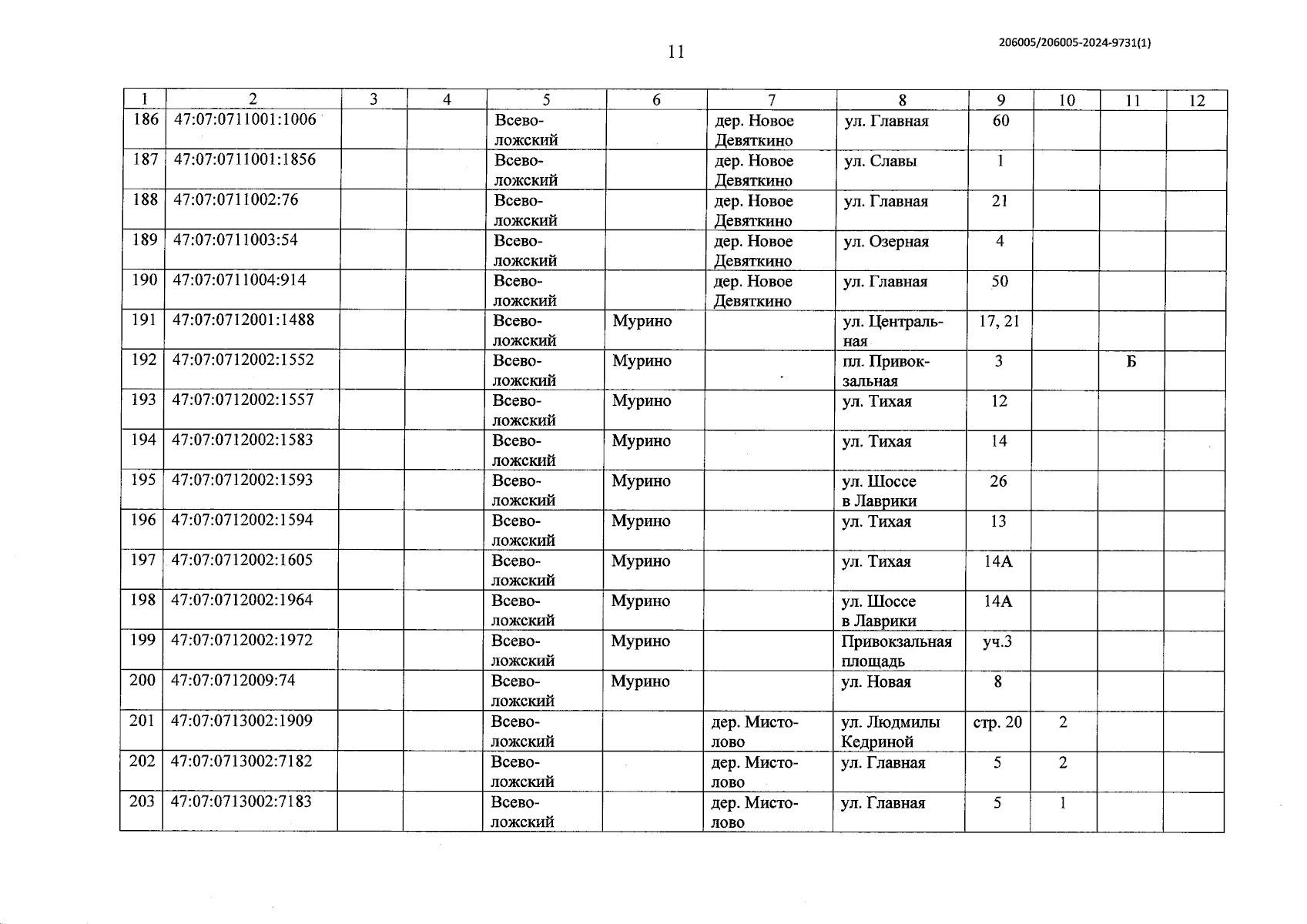 11

206005/206005-2024-9731(1)

| 1 | 2 | 3 | 4 | 5 | 6 | 7 | 8 | 9 | 10 | 11 | 12 |
|---|---|---|---|---|---|---|---|---|---|---|---|
| 186 | 47:07:0711001:1006 | | | Всеволожский | | дер. Новое Девяткино | ул. Главная | 60 | | | |
| 187 | 47:07:0711001:1856 | | | Всеволожский | | дер. Новое Девяткино | ул. Славы | 1 | | | |
| 188 | 47:07:0711002:76 | | | Всеволожский | | дер. Новое Девяткино | ул. Главная | 21 | | | |
| 189 | 47:07:0711003:54 | | | Всеволожский | | дер. Новое Девяткино | ул. Озерная | 4 | | | |
| 190 | 47:07:0711004:914 | | | Всеволожский | | дер. Новое Девяткино | ул. Главная | 50 | | | |
| 191 | 47:07:0712001:1488 | | | Всеволожский | Мурино | | ул. Центральная | 17, 21 | | | |
| 192 | 47:07:0712002:1552 | | | Всеволожский | Мурино | | пл. Привокзальная | 3 | | Б | |
| 193 | 47:07:0712002:1557 | | | Всеволожский | Мурино | | ул. Тихая | 12 | | | |
| 194 | 47:07:0712002:1583 | | | Всеволожский | Мурино | | ул. Тихая | 14 | | | |
| 195 | 47:07:0712002:1593 | | | Всеволожский | Мурино | | ул. Шоссе в Лаврики | 26 | | | |
| 196 | 47:07:0712002:1594 | | | Всеволожский | Мурино | | ул. Тихая | 13 | | | |
| 197 | 47:07:0712002:1605 | | | Всеволожский | Мурино | | ул. Тихая | 14А | | | |
| 198 | 47:07:0712002:1964 | | | Всеволожский | Мурино | | ул. Шоссе в Лаврики | 14А | | | |
| 199 | 47:07:0712002:1972 | | | Всеволожский | Мурино | | Привокзальная площадь | уч.3 | | | |
| 200 | 47:07:0712009:74 | | | Всеволожский | Мурино | | ул. Новая | 8 | | | |
| 201 | 47:07:0713002:1909 | | | Всеволожский | | дер. Мистолово | ул. Людмилы Кедриной | стр. 20 | 2 | | |
| 202 | 47:07:0713002:7182 | | | Всеволожский | | дер. Мистолово | ул. Главная | 5 | 2 | | |
| 203 | 47:07:0713002:7183 | | | Всеволожский | | дер. Мистолово | ул. Главная | 5 | 1 | | |